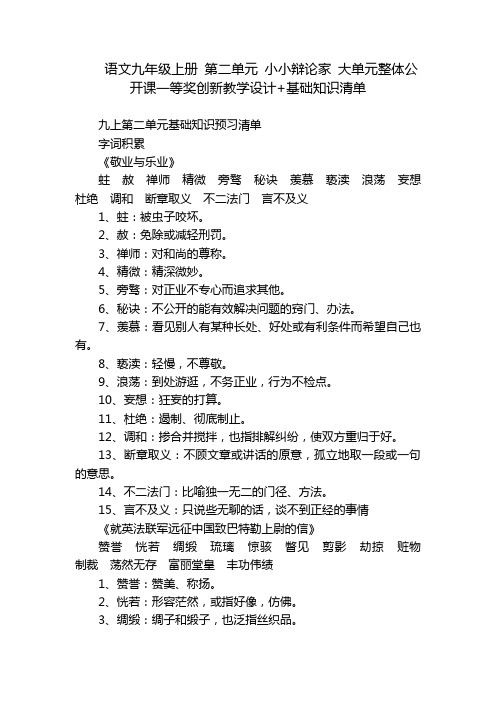 语文九年级上册 第二单元 小小辩论家 大单元整体公开课一等奖创新教学设计+基础知识清单

九上第二单元基础知识预习清单

字词积累

《敬业与乐业》

蛀 赦 禅师 精微 旁骛 秘诀 羡慕 亵渎 浪荡 妄想 杜绝 调和 断章取义 不二法门 言不及义

1、蛀：被虫子咬坏。

2、赦：免除或减轻刑罚。

3、禅师：对和尚的尊称。

4、精微：精深微妙。

5、旁骛：对正业不专心而追求其他。

6、秘诀：不公开的能有效解决问题的窍门、办法。

7、羡慕：看见别人有某种长处、好处或有利条件而希望自己也有。

8、亵渎：轻慢，不尊敬。

9、浪荡：到处游逛，不务正业，行为不检点。

10、妄想：狂妄的打算。

11、杜绝：遏制、彻底制止。

12、调和：掺合并搅拌，也指排解纠纷，使双方重归于好。

13、断章取义：不顾文章或讲话的原意，孤立地取一段或一句的意思。

14、不二法门：比喻独一无二的门径、方法。

15、言不及义：只说些无聊的话，谈不到正经的事情

《就英法联军远征中国致巴特勒上尉的信》

赞誉 恍若 绸缎 琉璃 惊骇 瞥见 剪影 劫掠 赃物 制裁 荡然无存 富丽堂皇 丰功伟绩

1、赞誉：赞美、称扬。

2、恍若：形容茫然，或指好像，仿佛。

3、绸缎：绸子和缎子，也泛指丝织品。